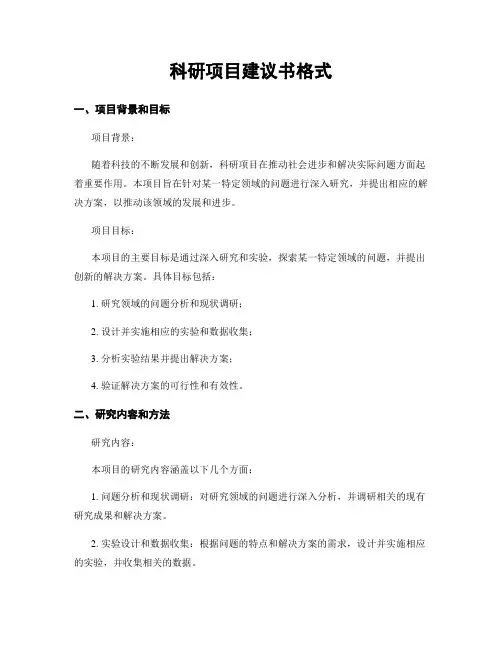 科研项目建议书格式

一、项目背景和目标

项目背景：

随着科技的不断发展和创新，科研项目在推动社会进步和解决实际问题方面起着重要作用。本项目旨在针对某一特定领域的问题进行深入研究，并提出相应的解决方案，以推动该领域的发展和进步。

项目目标：

本项目的主要目标是通过深入研究和实验，探索某一特定领域的问题，并提出创新的解决方案。具体目标包括：

1. 研究领域的问题分析和现状调研；

2. 设计并实施相应的实验和数据收集；

3. 分析实验结果并提出解决方案；

4. 验证解决方案的可行性和有效性。

二、研究内容和方法

研究内容：

本项目的研究内容涵盖以下几个方面：

1. 问题分析和现状调研：对研究领域的问题进行深入分析，并调研相关的现有研究成果和解决方案。

2. 实验设计和数据收集：根据问题的特点和解决方案的需求，设计并实施相应的实验，并收集相关的数据。